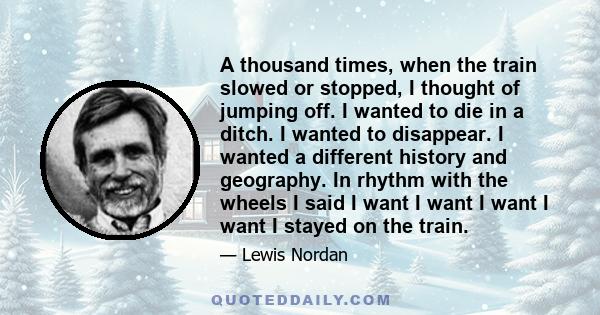 A thousand times, when the train slowed or stopped, I thought of jumping off. I wanted to die in a ditch. I wanted to disappear. I wanted a different history and geography. In rhythm with the wheels I said I want I want I want I want I stayed on the train.

— Lewis Nordan

QUOTEDDAILY.COM